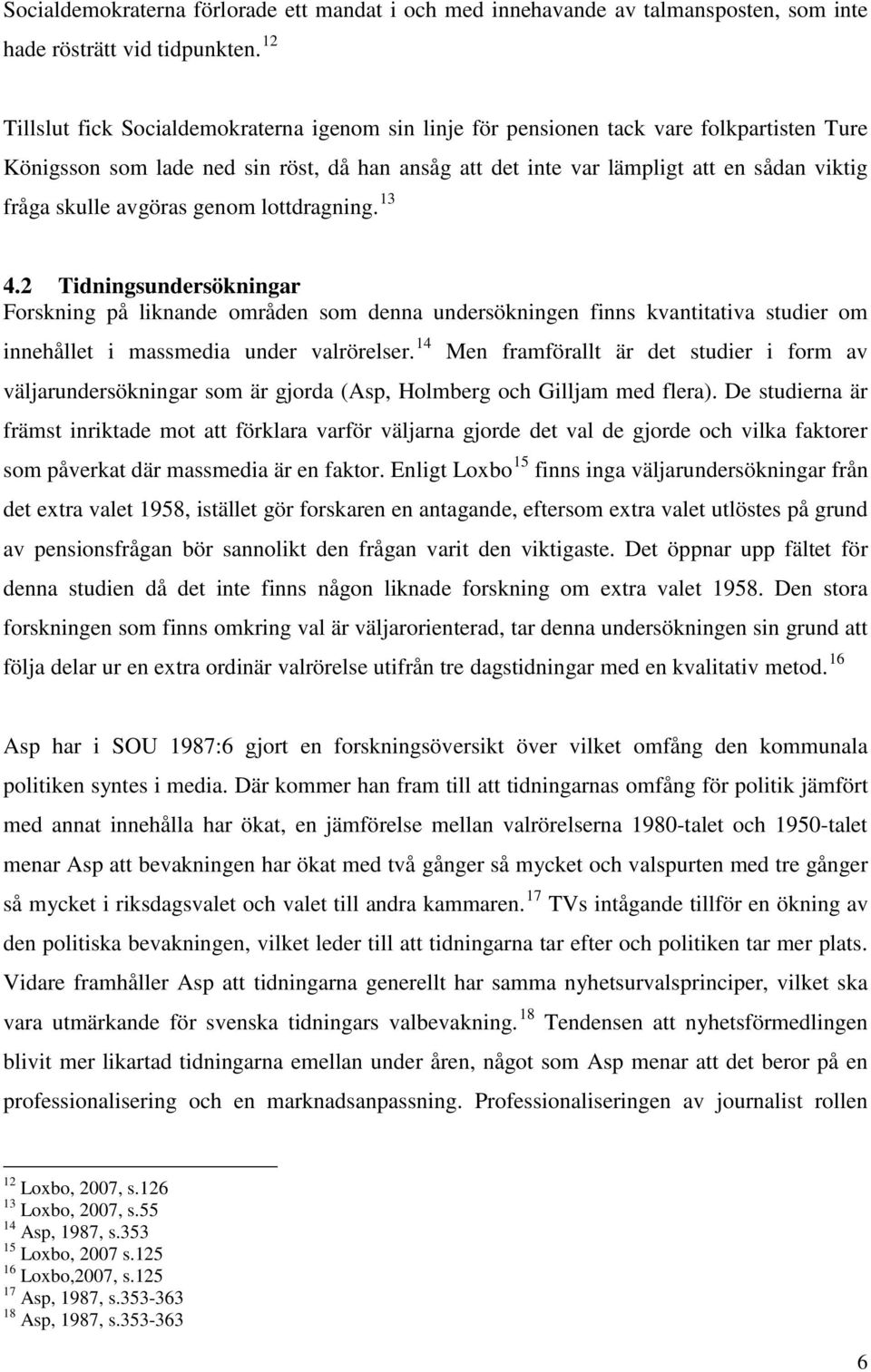 Socialdemokraterna förlorade ett mandat i och med innehavande av talmansposten, som inte hade rösträtt vid tidpunkten. $^{12}$

Tillslut fick Socialdemokraterna igenom sin linje för pensionen tack vare folkpartisten Ture Königsson som lade ned sin röst, då han ansåg att det inte var lämpligt att en sådan viktig fråga skulle avgöras genom lottdragning. $^{13}$

4.2 Tidningsundersökningar
Forskning på liknande områden som denna undersökningen finns kvantitativa studier om innehållet i massmedia under valrörelser. $^{14}$ Men framförallt är det studier i form av väljarundersökningar som är gjorda (Asp, Holmberg och Gilljam med flera). De studierna är främst inriktade mot att förklara varför väljarna gjorde det val de gjorde och vilka faktorer som påverkat där massmedia är en faktor. Enligt Loxbo$^{15}$ finns inga väljarundersökningar från det extra valet 1958, istället gör forskaren en antagande, eftersom extra valet utlöstes på grund av pensionsfrågan bör sannolikt den frågan varit den viktigaste. Det öppnar upp fältet för denna studien då det inte finns någon liknade forskning om extra valet 1958. Den stora forskningen som finns omkring val är väljarorienterad, tar denna undersökningen sin grund att följa delar ur en extra ordinär valrörelse utifrån tre dagstidningar med en kvalitativ metod. $^{16}$

Asp har i SOU 1987:6 gjort en forskningsöversikt över vilket omfång den kommunala politiken syntes i media. Där kommer han fram till att tidningarnas omfång för politik jämfört med annat innehålla har ökat, en jämförelse mellan valrörelserna 1980-talet och 1950-talet menar Asp att bevakningen har ökat med två gånger så mycket och valspurten med tre gånger så mycket i riksdagsvalet och valet till andra kammaren. $^{17}$ TVs intågande tillför en ökning av den politiska bevakningen, vilket leder till att tidningarna tar efter och politiken tar mer plats. Vidare framhåller Asp att tidningarna generellt har samma nyhetsurvalsprinciper, vilket ska vara utmärkande för svenska tidningars valbevakning. $^{18}$ Tendensen att nyhetsförmedlingen blivit mer likartad tidningarna emellan under åren, något som Asp menar att det beror på en professionalisering och en marknadsanpassning. Professionaliseringen av journalist rollen

$^{12}$ Loxbo, 2007, s.126
$^{13}$ Loxbo, 2007, s.55
$^{14}$ Asp, 1987, s.353
$^{15}$ Loxbo, 2007 s.125
$^{16}$ Loxbo,2007, s.125
$^{17}$ Asp, 1987, s.353-363
$^{18}$ Asp, 1987, s.353-363

6